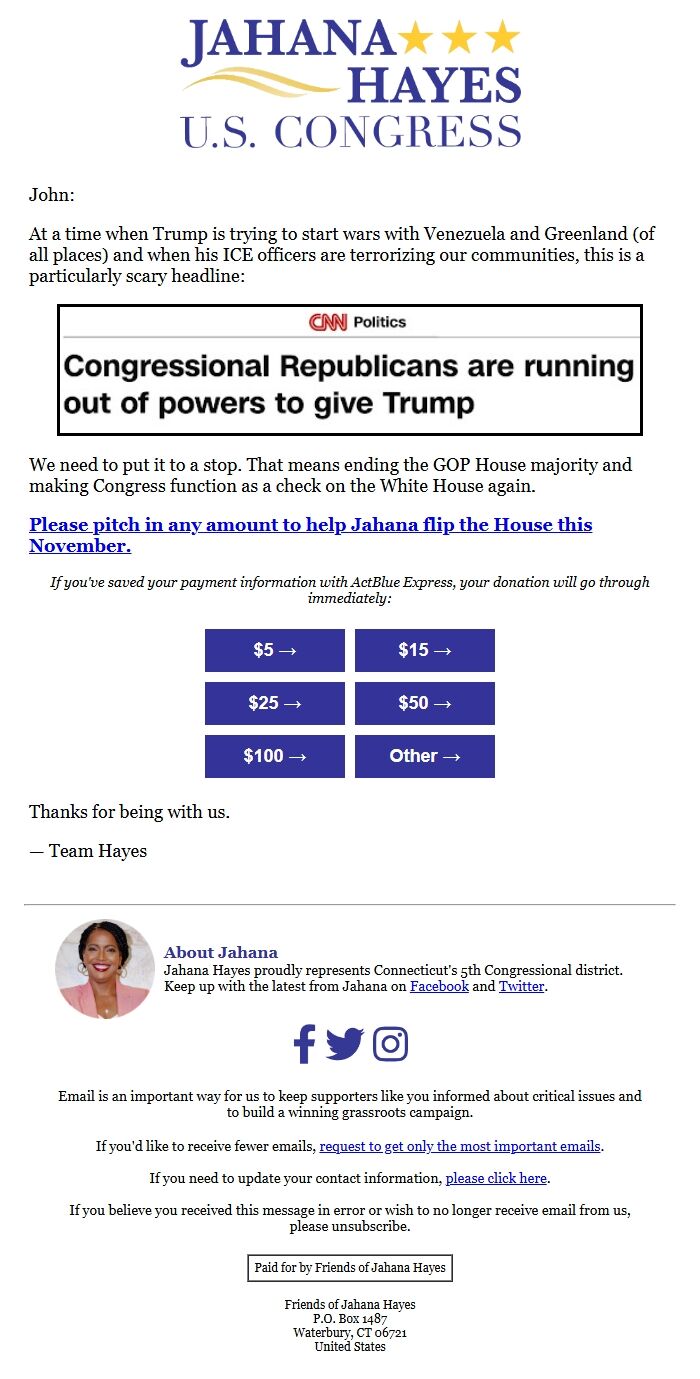 JAHANA HAYES
U.S. CONGRESS

John:

At a time when Trump is trying to start wars with Venezuela and Greenland (of all places) and when his ICE officers are terrorizing our communities, this is a particularly scary headline:

CNN Politics
Congressional Republicans are running out of powers to give Trump

We need to put it to a stop. That means ending the GOP House majority and making Congress function as a check on the White House again.

Please pitch in any amount to help Jahana flip the House this November.

If you've saved your payment information with ActBlue Express, your donation will go through immediately:

$5 →
$15 →
$25 →
$50 →
$100 →
Other →

Thanks for being with us.

— Team Hayes

About Jahana
Jahana Hayes proudly represents Connecticut's 5th Congressional district. Keep up with the latest from Jahana on Facebook and Twitter.

Email is an important way for us to keep supporters like you informed about critical issues and to build a winning grassroots campaign.

If you'd like to receive fewer emails, request to get only the most important emails.

If you need to update your contact information, please click here.

If you believe you received this message in error or wish to no longer receive email from us, please unsubscribe.

Paid for by Friends of Jahana Hayes

Friends of Jahana Hayes
P.O. Box 1487
Waterbury, CT 06721
United States